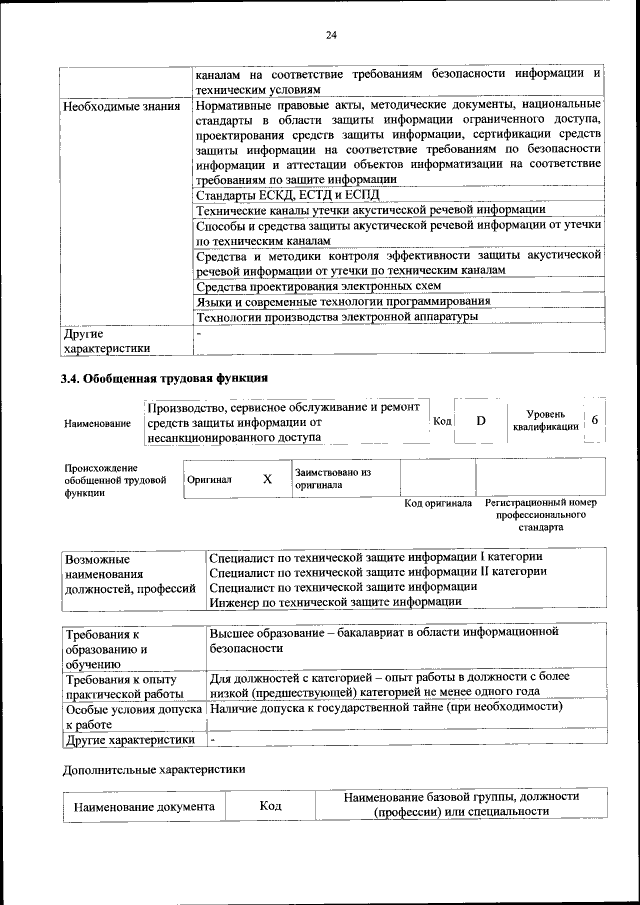 24

|  | каналам на соответствие требованиям безопасности информации и техническим условиям |
|---|---|
| Необходимые знания | Нормативные правовые акты, методические документы, национальные стандарты в области защиты информации ограниченного доступа, проектирования средств защиты информации, сертификации средств защиты информации на соответствие требованиям по безопасности информации и аттестации объектов информатизации на соответствие требованиям по защите информации |
|  | Стандарты ЕСКД, ЕСТД и ЕСПД |
|  | Технические каналы утечки акустической речевой информации |
|  | Способы и средства защиты акустической речевой информации от утечки по техническим каналам |
|  | Средства и методики контроля эффективности защиты акустической речевой информации от утечки по техническим каналам |
|  | Средства проектирования электронных схем |
|  | Языки и современные технологии программирования |
|  | Технологии производства электронной аппаратуры |
| Другие характеристики | - |

3.4. Обобщенная трудовая функция

Наименование
Производство, сервисное обслуживание и ремонт средств защиты информации от несанкционированного доступа
Код D
Уровень квалификации 6

Происхождение обобщенной трудовой функции
Оригинал X
Заимствовано из оригинала
Код оригинала
Регистрационный номер профессионального стандарта

| Возможные наименования должностей, профессий | Специалист по технической защите информации I категории<br>Специалист по технической защите информации II категории<br>Специалист по технической защите информации<br>Инженер по технической защите информации |
|---|---|

| Требования к образованию и обучению | Высшее образование – бакалавриат в области информационной безопасности |
|---|---|
| Требования к опыту практической работы | Для должностей с категорией – опыт работы в должности с более низкой (предшествующей) категорией не менее одного года |
| Особые условия допуска к работе | Наличие допуска к государственной тайне (при необходимости) |
| Другие характеристики | - |

Дополнительные характеристики

| Наименование документа | Код | Наименование базовой группы, должности (профессии) или специальности |
|---|---|---|